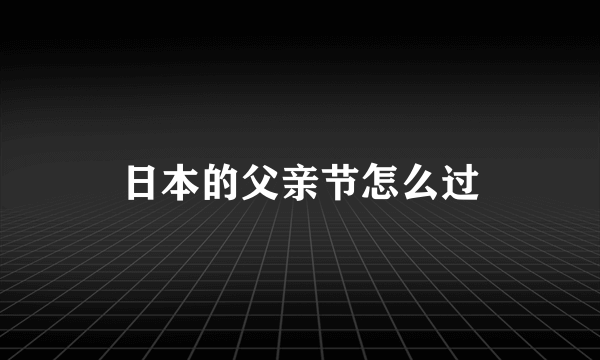 日本的父亲节怎么过